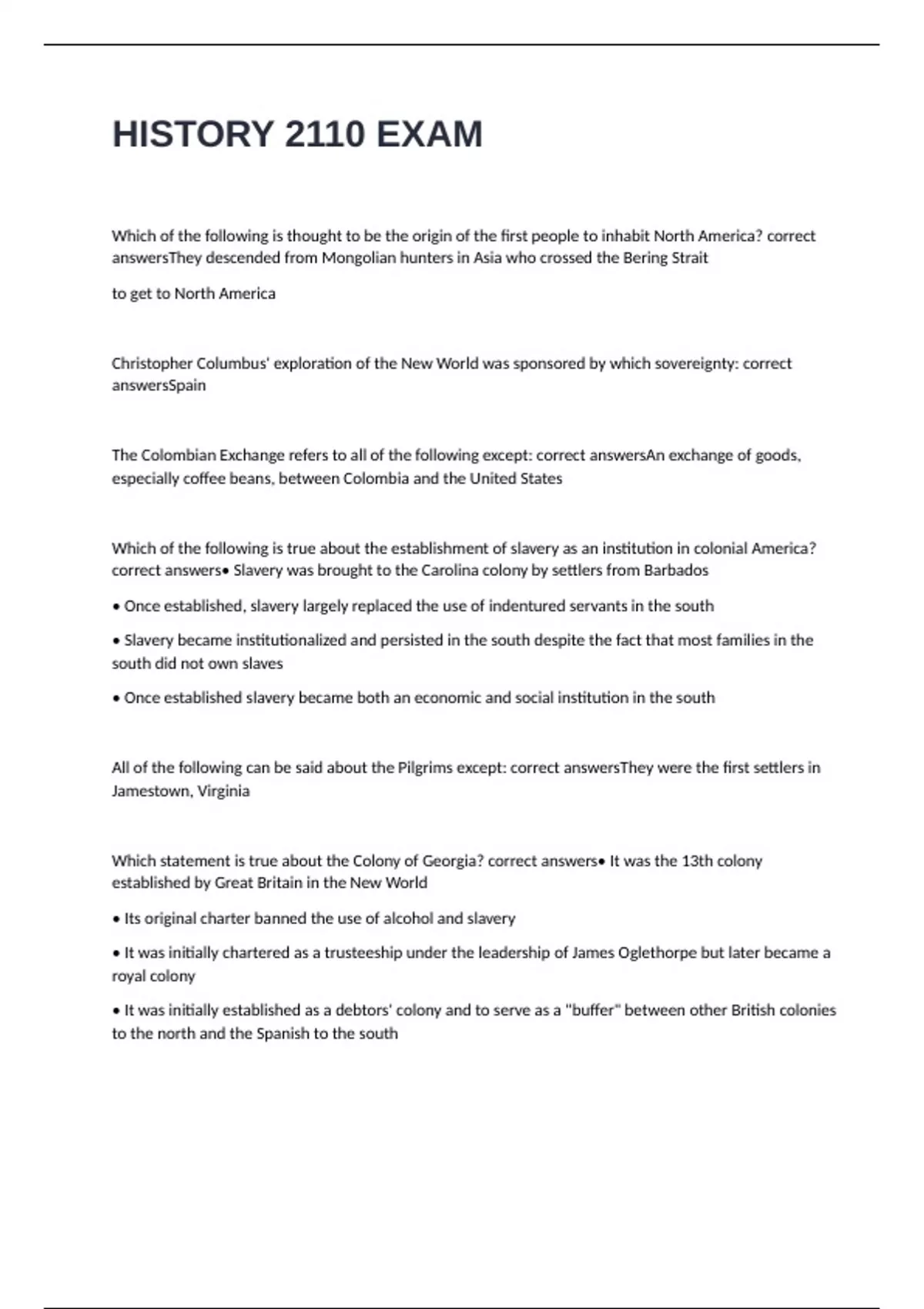 HISTORY 2110 EXAM

Which of the following is thought to be the origin of the first people to inhabit North America? correct answersThey descended from Mongolian hunters in Asia who crossed the Bering Strait

to get to North America

Christopher Columbus' exploration of the New World was sponsored by which sovereignty: correct answersSpain

The Colombian Exchange refers to all of the following except: correct answersAn exchange of goods, especially coffee beans, between Colombia and the United States

Which of the following is true about the establishment of slavery as an institution in colonial America? correct answers• Slavery was brought to the Carolina colony by settlers from Barbados

• Once established, slavery largely replaced the use of indentured servants in the south

• Slavery became institutionalized and persisted in the south despite the fact that most families in the south did not own slaves

• Once established slavery became both an economic and social institution in the south

All of the following can be said about the Pilgrims except: correct answersThey were the first settlers in Jamestown, Virginia

Which statement is true about the Colony of Georgia? correct answers• It was the 13th colony established by Great Britain in the New World

• Its original charter banned the use of alcohol and slavery

• It was initially chartered as a trusteeship under the leadership of James Oglethorpe but later became a royal colony

• It was initially established as a debtors' colony and to serve as a "buffer" between other British colonies to the north and the Spanish to the south